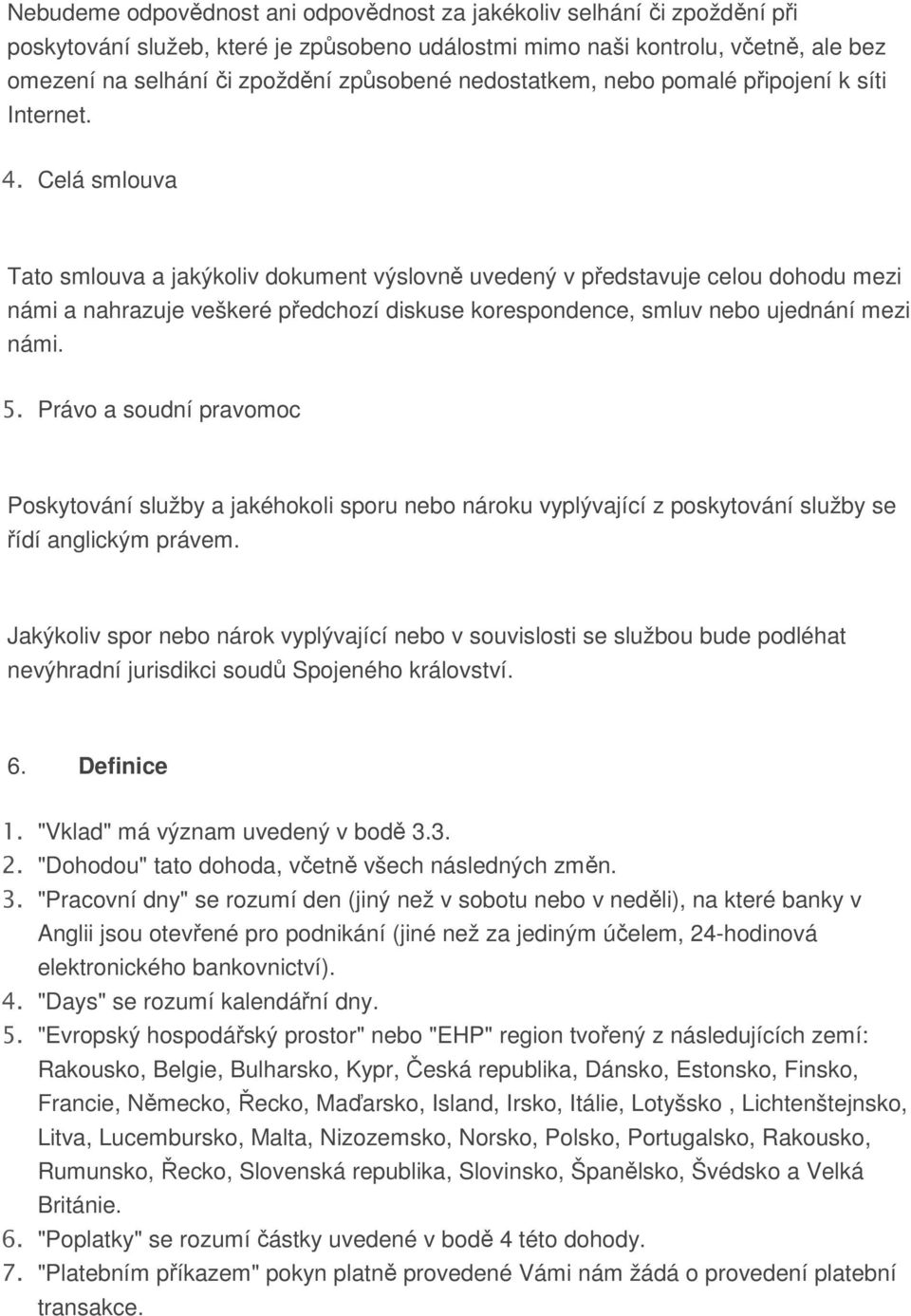 Nebudeme odpovědnost ani odpovědnost za jakékoliv selhání či zpoždění při poskytování služeb, které je způsobeno událostmi mimo naši kontrolu, včetně, ale bez omezení na selhání či zpoždění způsobené nedostatkem, nebo pomalé připojení k síti Internet.

4. Celá smlouva

Tato smlouva a jakýkoliv dokument výslovně uvedený v představuje celou dohodu mezi námi a nahrazuje veškeré předchozí diskuse korespondence, smluv nebo ujednání mezi námi.

5. Právo a soudní pravomoc

Poskytování služby a jakéhokoli sporu nebo nároku vyplývající z poskytování služby se řídí anglickým právem.

Jakýkoliv spor nebo nárok vyplývající nebo v souvislosti se službou bude podléhat nevýhradní jurisdikci soudů Spojeného království.

6. Definice

1. "Vklad" má význam uvedený v bodě 3.3.
2. "Dohodou" tato dohoda, včetně všech následných změn.
3. "Pracovní dny" se rozumí den (jiný než v sobotu nebo v neděli), na které banky v Anglii jsou otevřené pro podnikání (jiné než za jediným účelem, 24-hodinová elektronického bankovnictví).
4. "Days" se rozumí kalendářní dny.
5. "Evropský hospodářský prostor" nebo "EHP" region tvořený z následujících zemí: Rakousko, Belgie, Bulharsko, Kypr, Česká republika, Dánsko, Estonsko, Finsko, Francie, Německo, Řecko, Maďarsko, Island, Irsko, Itálie, Lotyšsko , Lichtenštejnsko, Litva, Lucembursko, Malta, Nizozemsko, Norsko, Polsko, Portugalsko, Rakousko, Rumunsko, Řecko, Slovenská republika, Slovinsko, Španělsko, Švédsko a Velká Británie.
6. "Poplatky" se rozumí částky uvedené v bodě 4 této dohody.
7. "Platebním příkazem" pokyn platně provedené Vámi nám žádá o provedení platební transakce.